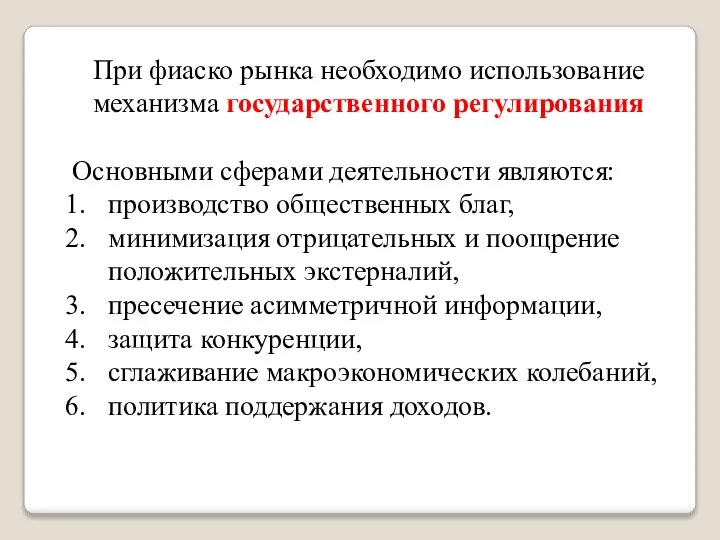 При фиаско рынка необходимо использование механизма государственного регулирования

Основными сферами деятельности являются:
1. производство общественных благ,
2. минимизация отрицательных и поощрение положительных экстерналий,
3. пресечение асимметричной информации,
4. защита конкуренции,
5. сглаживание макроэкономических колебаний,
6. политика поддержания доходов.